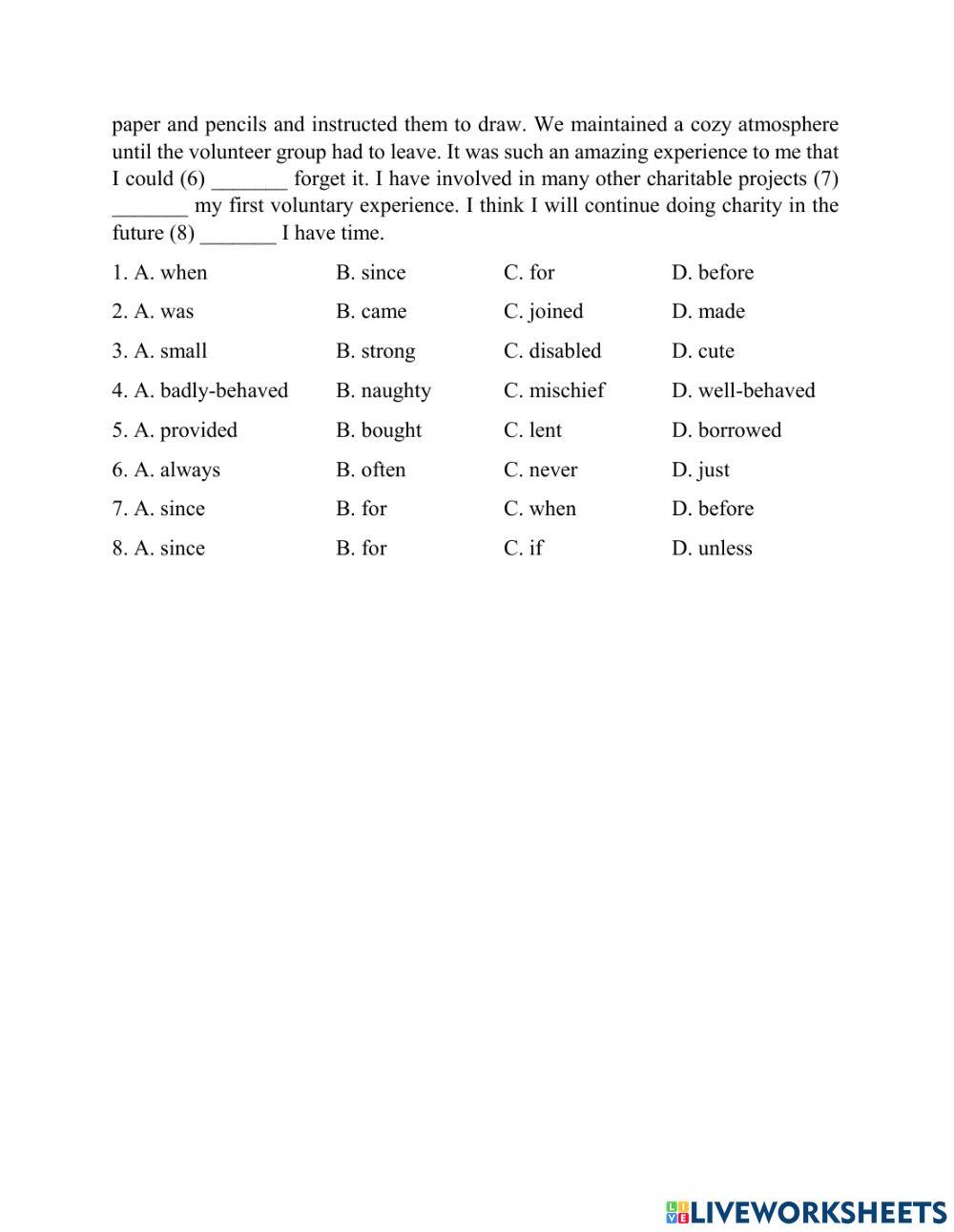 paper and pencils and instructed them to draw. We maintained a cozy atmosphere until the volunteer group had to leave. It was such an amazing experience to me that I could (6) _______ forget it. I have involved in many other charitable projects (7) _______ my first voluntary experience. I think I will continue doing charity in the future (8) _______ I have time.

1. A. when B. since C. for D. before

2. A. was B. came C. joined D. made

3. A. small B. strong C. disabled D. cute

4. A. badly-behaved B. naughty C. mischief D. well-behaved

5. A. provided B. bought C. lent D. borrowed

6. A. always B. often C. never D. just

7. A. since B. for C. when D. before

8. A. since B. for C. if D. unless

LIVEWORKSHEETS